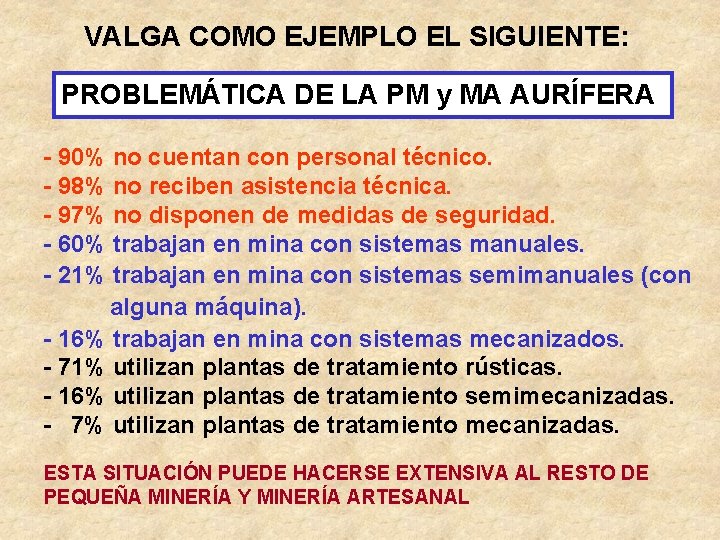 VALGA COMO EJEMPLO EL SIGUIENTE:

PROBLEMÁTICA DE LA PM y MA AURÍFERA

- 90% no cuentan con personal técnico.
- 98% no reciben asistencia técnica.
- 97% no disponen de medidas de seguridad.
- 60% trabajan en mina con sistemas manuales.
- 21% trabajan en mina con sistemas semimanuales (con alguna máquina).
- 16% trabajan en mina con sistemas mecanizados.
- 71% utilizan plantas de tratamiento rústicas.
- 16% utilizan plantas de tratamiento semimecanizadas.
- 7% utilizan plantas de tratamiento mecanizadas.

ESTA SITUACIÓN PUEDE HACERSE EXTENSIVA AL RESTO DE PEQUEÑA MINERÍA Y MINERÍA ARTESANAL